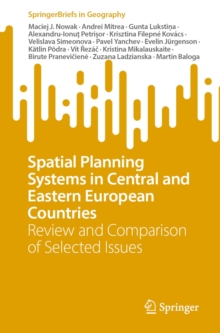 SpringerBriefs in Geography

Maciej J. Nowak · Andrei Mitrea · Gunta Lukstiņa · Alexandru-Ionuţ Petrişor · Krisztina Filepné Kovács · Velislava Simeonova · Pavel Yanchev · Evelin Jürgenson · Kätlin Põdra · Vít Řezáč · Kristina Mikalauskaite · Birute Pranevičienė · Zuzana Ladzianska · Martin Baloga

Spatial Planning Systems in Central and Eastern European Countries

Review and Comparison of Selected Issues

Springer